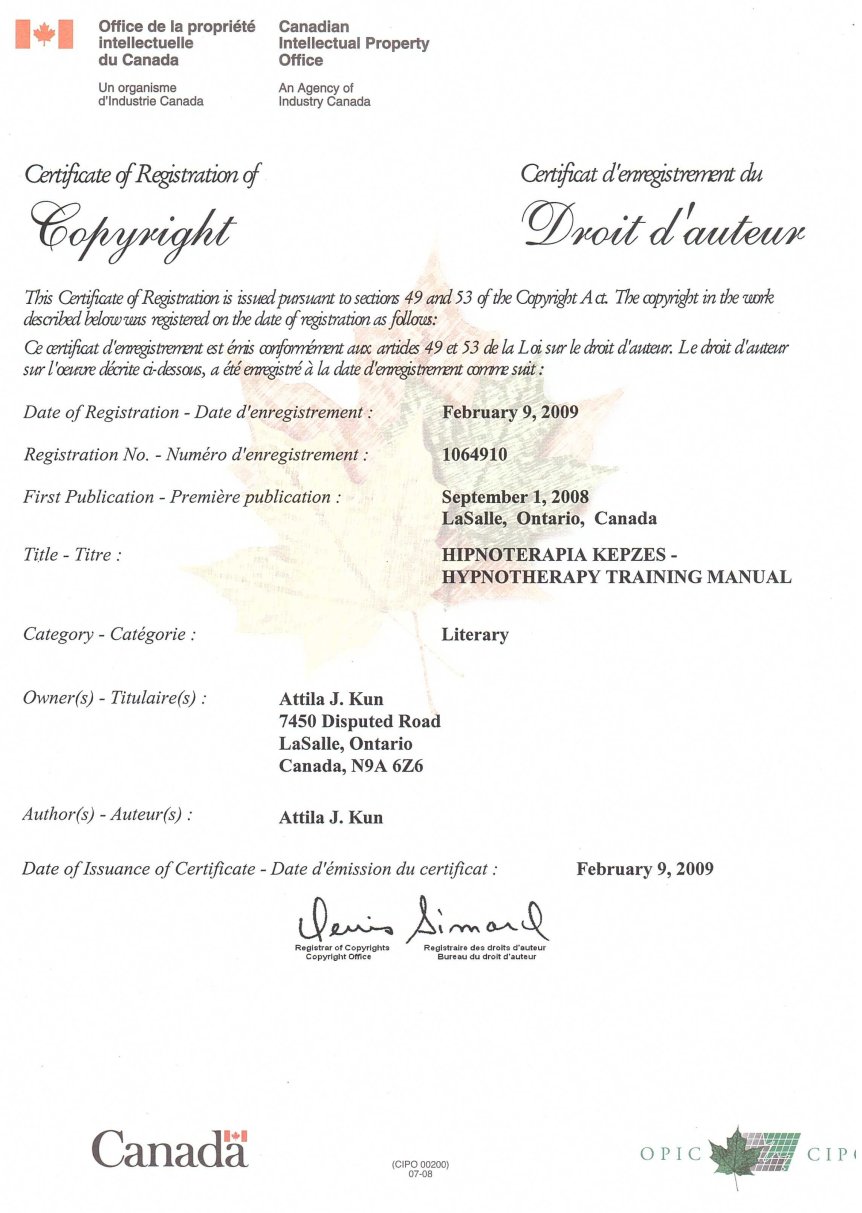 Office de la propriété intellectuelle du Canada

Un organisme d'Industrie Canada

Canadian Intellectual Property Office

An Agency of Industry Canada

Certificate of Registration of

Copyright

Certificat d'enregistrement du

Droit d'auteur

This Certificate of Registration is issued pursuant to sections 49 and 53 of the Copyright Act. The copyright in the work described below was registered on the date of registration as follows:

Ce certificat d'enregistrement est émis conformément aux articles 49 et 53 de la Loi sur le droit d'auteur. Le droit d'auteur sur l'oeuvre décrite ci-dessous, a été enregistré à la date d'enregistrement comme suit :

Date of Registration - Date d'enregistrement : February 9, 2009

Registration No. - Numéro d'enregistrement : 1064910

First Publication - Première publication : September 1, 2008 LaSalle, Ontario, Canada

Title - Titre : HIPNOTERAPIA KEPZES - HYPNOTHERAPY TRAINING MANUAL

Category - Catégorie : Literary

Owner(s) - Titulaire(s) : Attila J. Kun 7450 Disputed Road LaSalle, Ontario Canada, N9A 6Z6

Author(s) - Auteur(s) : Attila J. Kun

Date of Issuance of Certificate - Date d'émission du certificat : February 9, 2009

Denis Simard

Registrar of Copyrights Copyright Office

Registraire des droits d'auteur Bureau du droit d'auteur

Canada

(CIPO 00200) 07-08

OPIC CIPO